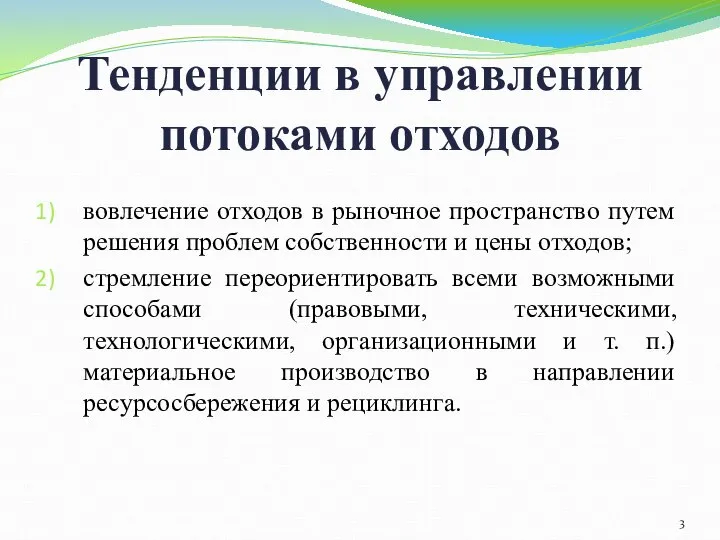 Тенденции в управлении потоками отходов

1) вовлечение отходов в рыночное пространство путем решения проблем собственности и цены отходов;

2) стремление переориентировать всеми возможными способами (правовыми, техническими, технологическими, организационными и т. п.) материальное производство в направлении ресурсосбережения и рециклинга.

3